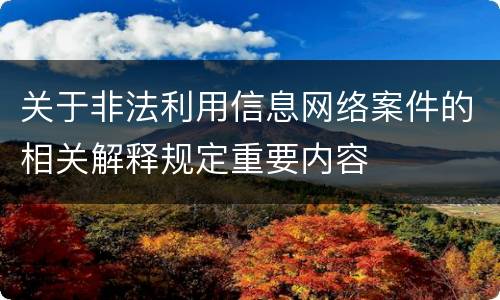 关于非法利用信息网络案件的相关解释规定重要内容